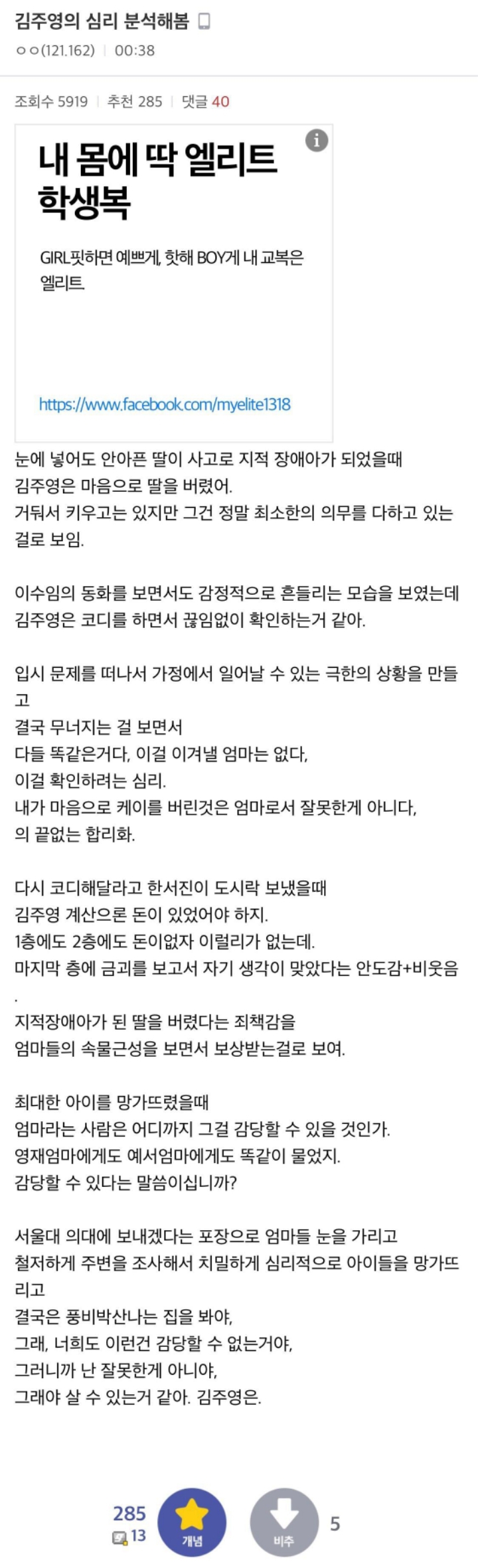 김주영의 심리 분석해봄

ㅇㅇ(121.162) | 00:38

조회수 5919 | 추천 285 | 댓글 40

내 몸에 딱 엘리트 학생복

GIRL핏하면 예쁘게, 핫해 BOY게 내 교복은 엘리트

https://www.facebook.com/myelite1318

눈에 넣어도 안아픈 딸이 사고로 지적 장애아가 되었을때
김주영은 마음으로 딸을 버렸어.
거둬서 키우고는 있지만 그건 정말 최소한의 의무를 다하고 있는걸로 보임.

이수임의 동화를 보면서도 감정적으로 흔들리는 모습을 보였는데
김주영은 코디를 하면서 끊임없이 확인하는거 같아.

입시 문제를 떠나서 가정에서 일어날 수 있는 극한의 상황을 만들고
결국 무너지는 걸 보면서
다들 똑같은거다, 이걸 이겨낼 엄마는 없다,
이걸 확인하려는 심리.
내가 마음으로 케이를 버린것은 엄마로서 잘못한게 아니다,
의 끝없는 합리화.

다시 코디해달라고 한서진이 도시락 보냈을때
김주영 계산으론 돈이 있었어야 하지.
1층에도 2층에도 돈이없자 이럴리가 없는데.
마지막 층에 금괴를 보고서 자기 생각이 맞았다는 안도감+비웃음
.
지적장애아가 된 딸을 버렸다는 죄책감을
엄마들의 속물근성을 보면서 보상받는걸로 보여.

최대한 아이를 망가뜨렸을때
엄마라는 사람은 어디까지 그걸 감당할 수 있을 것인가.
영재엄마에게도 예서엄마에게도 똑같이 물었지.
감당할 수 있다는 말씀이십니까?

서울대 의대에 보내겠다는 포장으로 엄마들 눈을 가리고
철저하게 주변을 조사해서 치밀하게 심리적으로 아이들을 망가뜨리고
결국은 풍비박산나는 집을 봐야,
그래, 너희도 이런건 감당할 수 없는거야,
그러니까 난 잘못한게 아니야,
그래야 살 수 있는거 같아. 김주영은.

285
13
개념
비추
5